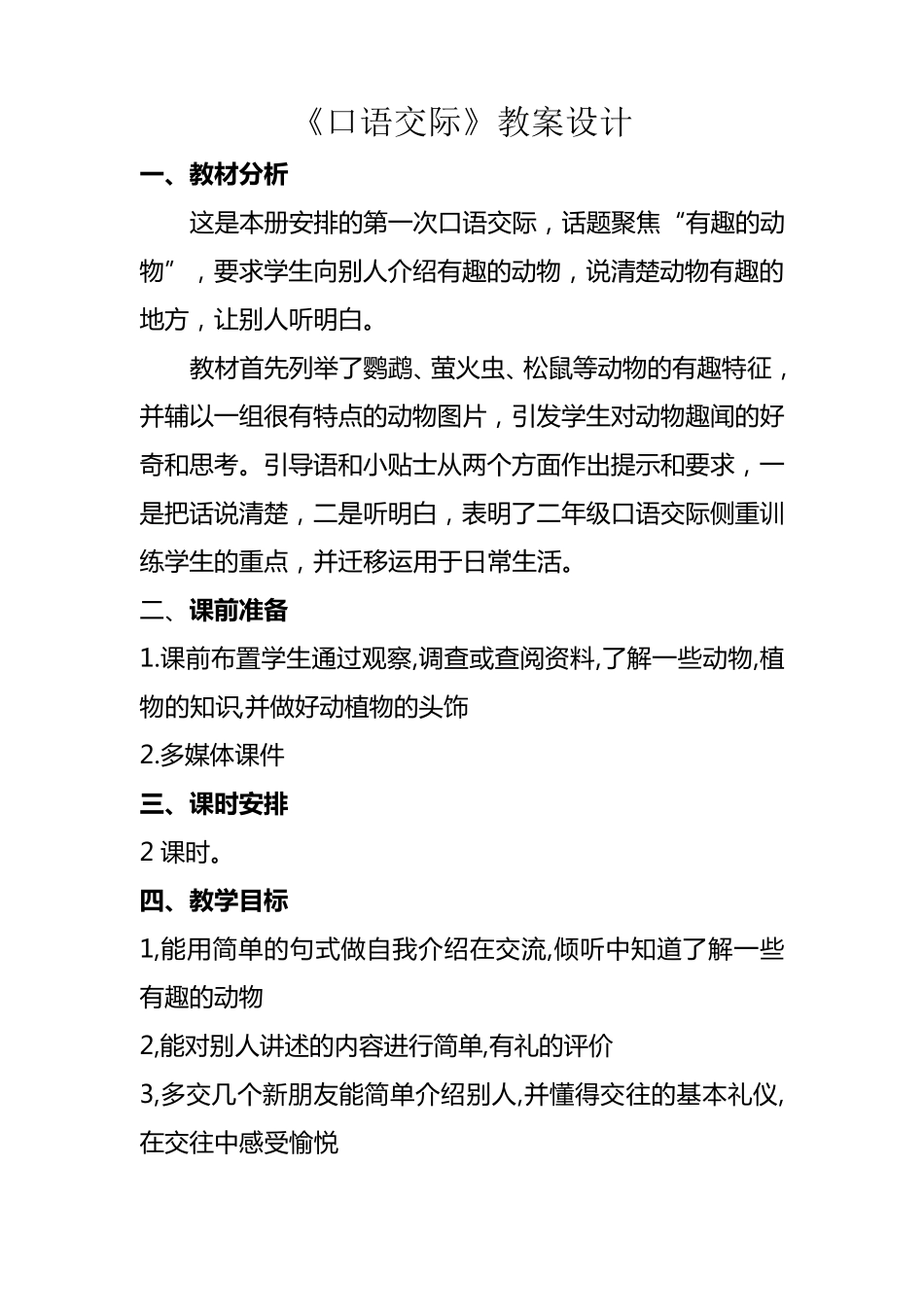 《口语交际》教案设计

一、教材分析

这是本册安排的第一次口语交际，话题聚焦“有趣的动物”，要求学生向别人介绍有趣的动物，说清楚动物有趣的地方，让别人听明白。

教材首先列举了鹦鹉、萤火虫、松鼠等动物的有趣特征，并辅以一组很有特点的动物图片，引发学生对动物趣闻的好奇和思考。引导语和小贴士从两个方面作出提示和要求，一是把话说清楚，二是听明白，表明了二年级口语交际侧重训练学生的重点，并迁移运用于日常生活。

二、课前准备

1.课前布置学生通过观察,调查或查阅资料,了解一些动物,植物的知识,并做好动植物的头饰

2.多媒体课件

三、课时安排

2 课时。

四、教学目标

1,能用简单的句式做自我介绍在交流,倾听中知道了解一些有趣的动物

2,能对别人讲述的内容进行简单,有礼的评价

3,多交几个新朋友能简单介绍别人,并懂得交往的基本礼仪,在交往中感受愉悦